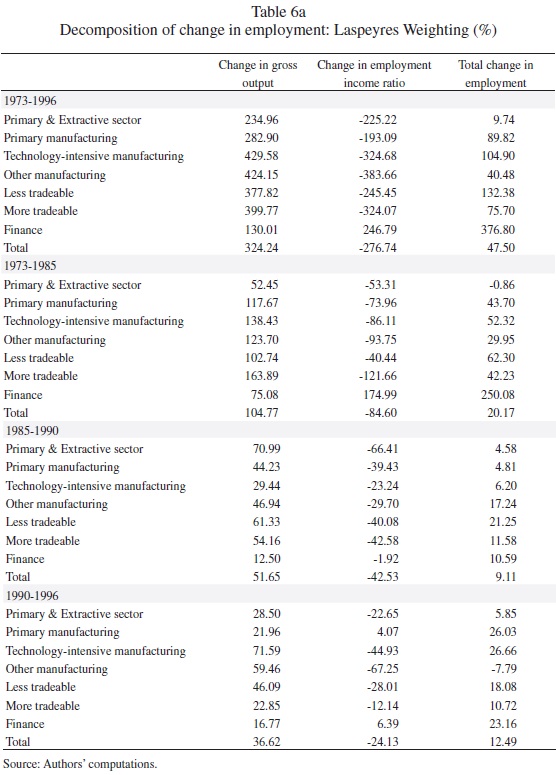 Table 6a
Decomposition of change in employment: Laspeyres Weighting (%)

| | Change in gross output | Change in employment income ratio | Total change in employment |
|---|---|---|---|
| 1973-1996 | | | |
| Primary & Extractive sector | 234.96 | -225.22 | 9.74 |
| Primary manufacturing | 282.90 | -193.09 | 89.82 |
| Technology-intensive manufacturing | 429.58 | -324.68 | 104.90 |
| Other manufacturing | 424.15 | -383.66 | 40.48 |
| Less tradeable | 377.82 | -245.45 | 132.38 |
| More tradeable | 399.77 | -324.07 | 75.70 |
| Finance | 130.01 | 246.79 | 376.80 |
| Total | 324.24 | -276.74 | 47.50 |
| 1973-1985 | | | |
| Primary & Extractive sector | 52.45 | -53.31 | -0.86 |
| Primary manufacturing | 117.67 | -73.96 | 43.70 |
| Technology-intensive manufacturing | 138.43 | -86.11 | 52.32 |
| Other manufacturing | 123.70 | -93.75 | 29.95 |
| Less tradeable | 102.74 | -40.44 | 62.30 |
| More tradeable | 163.89 | -121.66 | 42.23 |
| Finance | 75.08 | 174.99 | 250.08 |
| Total | 104.77 | -84.60 | 20.17 |
| 1985-1990 | | | |
| Primary & Extractive sector | 70.99 | -66.41 | 4.58 |
| Primary manufacturing | 44.23 | -39.43 | 4.81 |
| Technology-intensive manufacturing | 29.44 | -23.24 | 6.20 |
| Other manufacturing | 46.94 | -29.70 | 17.24 |
| Less tradeable | 61.33 | -40.08 | 21.25 |
| More tradeable | 54.16 | -42.58 | 11.58 |
| Finance | 12.50 | -1.92 | 10.59 |
| Total | 51.65 | -42.53 | 9.11 |
| 1990-1996 | | | |
| Primary & Extractive sector | 28.50 | -22.65 | 5.85 |
| Primary manufacturing | 21.96 | 4.07 | 26.03 |
| Technology-intensive manufacturing | 71.59 | -44.93 | 26.66 |
| Other manufacturing | 59.46 | -67.25 | -7.79 |
| Less tradeable | 46.09 | -28.01 | 18.08 |
| More tradeable | 22.85 | -12.14 | 10.72 |
| Finance | 16.77 | 6.39 | 23.16 |
| Total | 36.62 | -24.13 | 12.49 |

Source: Authors' computations.